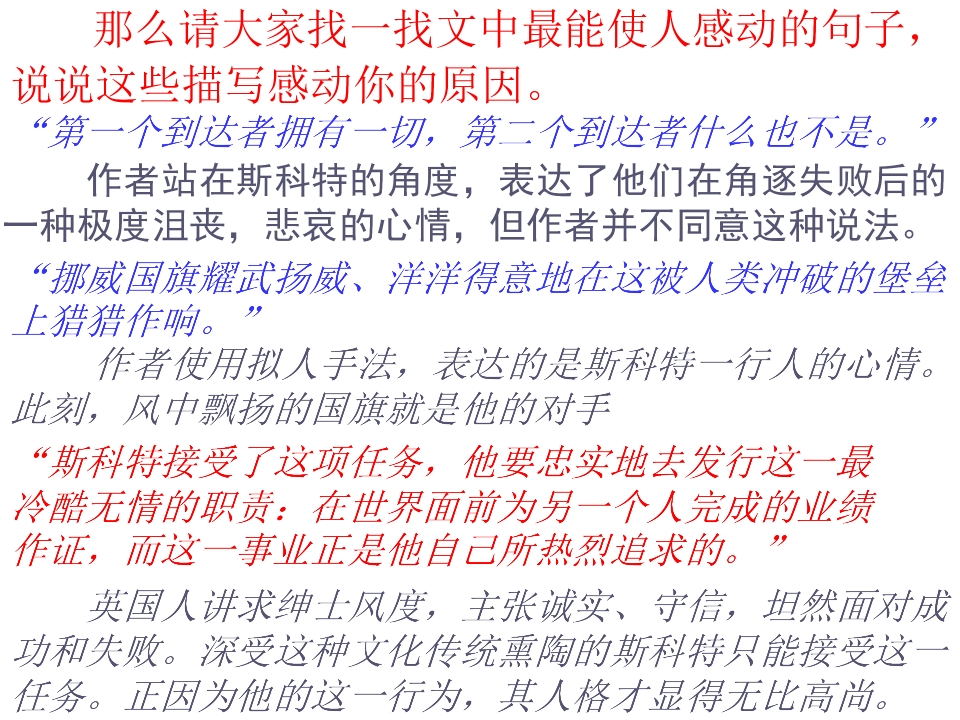 那么请大家找一找文中最能使人感动的句子，说说这些描写感动你的原因。

“第一个到达者拥有一切，第二个到达者什么也不是。”

作者站在斯科特的角度，表达了他们在角逐失败后的一种极度沮丧，悲哀的心情，但作者并不同意这种说法。

“挪威国旗耀武扬威、洋洋得意地在这被人类冲破的堡垒上猎猎作响。”

作者使用拟人手法，表达的是斯科特一行人的心情。此刻，风中飘扬的国旗就是他的对手

“斯科特接受了这项任务，他要忠实地去发行这一最冷酷无情的职责：在世界面前为另一个人完成的业绩作证，而这一事业正是他自己所热烈追求的。”

英国人讲求绅士风度，主张诚实、守信，坦然面对成功和失败。深受这种文化传统熏陶的斯科特只能接受这一任务。正因为他的这一行为，其人格才显得无比高尚。